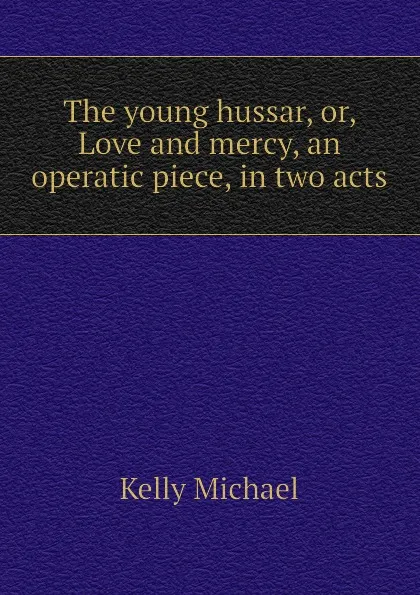 The young hussar, or, Love and mercy, an operatic piece, in two acts

Kelly Michael